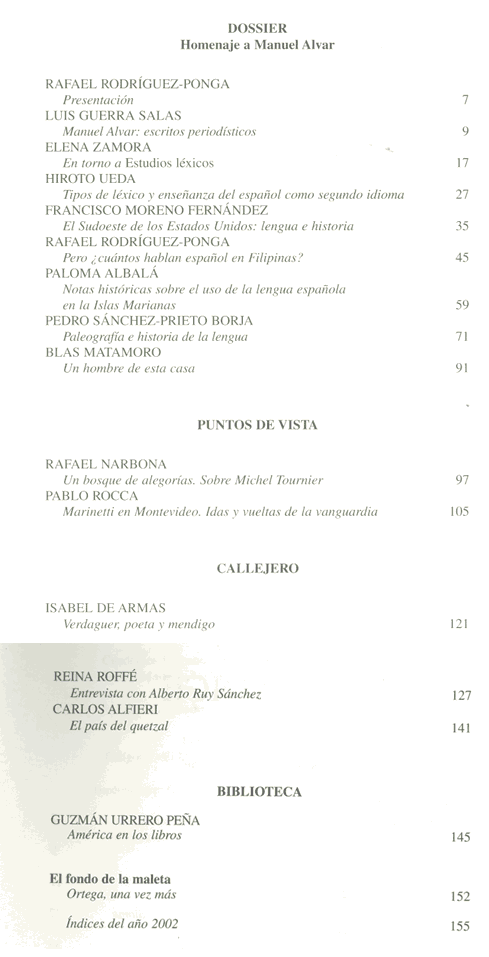 DOSSIER
Homenaje a Manuel Alvar

RAFAEL RODRÍGUEZ-PONGA
Presentación 7
LUIS GUERRA SALAS
Manuel Alvar: escritos periodísticos 9
ELENA ZAMORA
En torno a Estudios léxicos 17
HIROTO UEDA
Tipos de léxico y enseñanza del español como segundo idioma 27
FRANCISCO MORENO FERNÁNDEZ
El Sudoeste de los Estados Unidos: lengua e historia 35
RAFAEL RODRÍGUEZ-PONGA
Pero ¿cuántos hablan español en Filipinas? 45
PALOMA ALBALÁ
Notas históricas sobre el uso de la lengua española en la Islas Marianas 59
PEDRO SÁNCHEZ-PRIETO BORJA
Paleografía e historia de la lengua 71
BLAS MATAMORO
Un hombre de esta casa 91

PUNTOS DE VISTA

RAFAEL NARBONA
Un bosque de alegorías. Sobre Michel Tournier 97
PABLO ROCCA
Marinetti en Montevideo. Idas y vueltas de la vanguardia 105

CALLEJERO

ISABEL DE ARMAS
Verdaguer, poeta y mendigo 121

REINA ROFFÉ
Entrevista con Alberto Ruy Sánchez 127
CARLOS ALFIERI
El país del quetzal 141

BIBLIOTECA

GUZMÁN URRERO PEÑA
América en los libros 145

El fondo de la maleta
Ortega, una vez más 152

Índices del año 2002 155